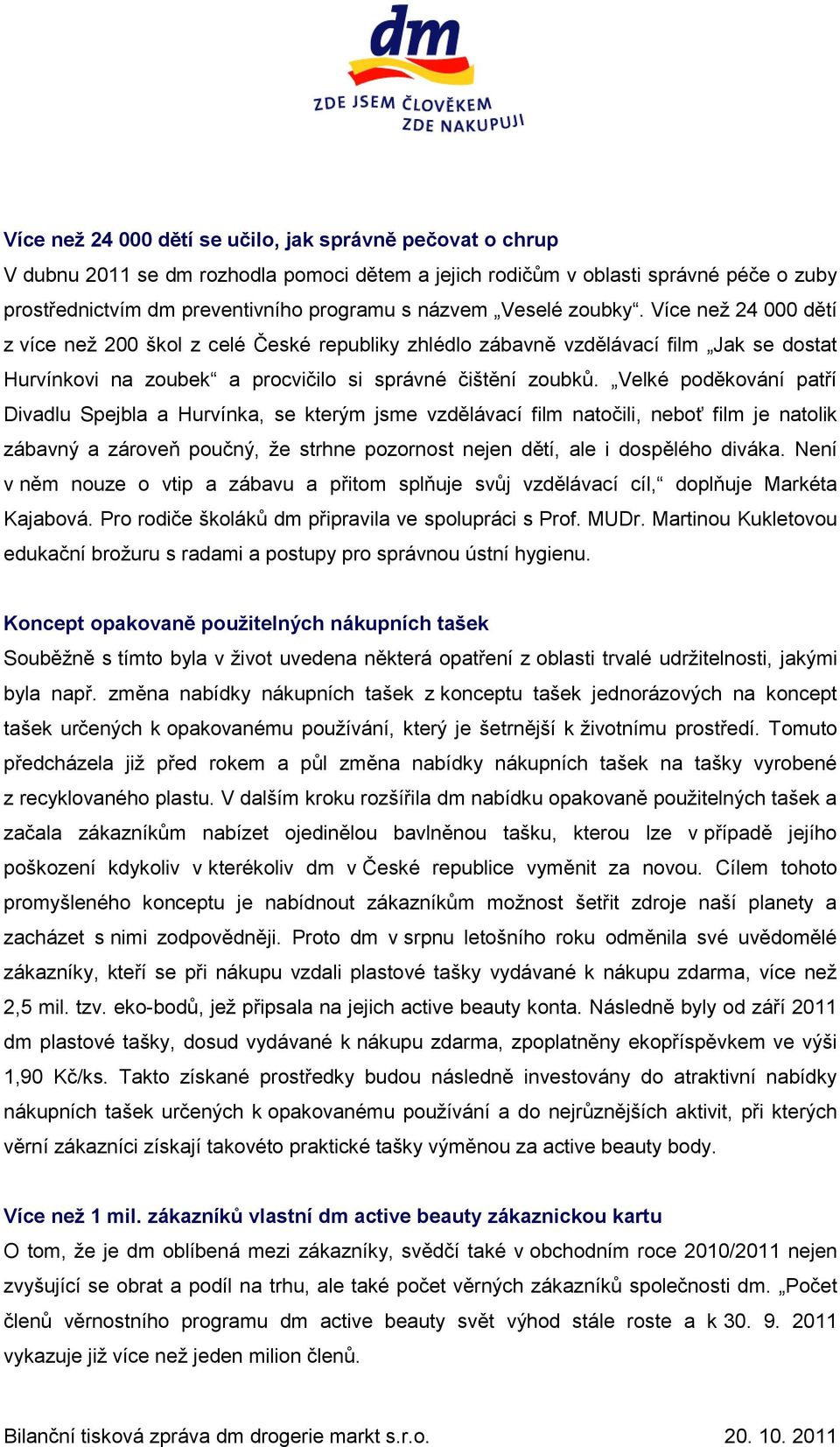 dm
ZDE JSEM ČLOVĚKEM
ZDE NAKUPUJI

Více než 24 000 dětí se učilo, jak správně pečovat o chrup
V dubnu 2011 se dm rozhodla pomoci dětem a jejich rodičům v oblasti správné péče o zuby prostřednictvím dm preventivního programu s názvem „Veselé zoubky“. Více než 24 000 dětí z více než 200 škol z celé České republiky zhlédlo zábavně vzdělávací film „Jak se dostat Hurvínkovi na zoubek“ a procvičilo si správné čištění zoubků. „Velké poděkování patří Divadlu Spejbla a Hurvínka, se kterým jsme vzdělávací film natočili, neboť film je natolik zábavný a zároveň poučný, že strhne pozornost nejen dětí, ale i dospělého diváka. Není v něm nouze o vtip a zábavu a přitom splňuje svůj vzdělávací cíl,“ doplňuje Markéta Kajabová. Pro rodiče školáků dm připravila ve spolupráci s Prof. MUDr. Martinou Kukletovou edukační brožuru s radami a postupy pro správnou ústní hygienu.

Koncept opakovaně použitelných nákupních tašek
Souběžně s tímto byla v život uvedena některá opatření z oblasti trvalé udržitelnosti, jakými byla např. změna nabídky nákupních tašek z konceptu tašek jednorázových na koncept tašek určených k opakovanému používání, který je šetrnější k životnímu prostředí. Tomuto předcházela již před rokem a půl změna nabídky nákupních tašek na tašky vyrobené z recyklovaného plastu. V dalším kroku rozšířila dm nabídku opakovaně použitelných tašek a začala zákazníkům nabízet ojedinělou bavlněnou tašku, kterou lze v případě jejího poškození kdykoliv v kterékoliv dm v České republice vyměnit za novou. Cílem tohoto promyšleného konceptu je nabídnout zákazníkům možnost šetřit zdroje naší planety a zacházet s nimi zodpovědněji. Proto dm v srpnu letošního roku odměnila své uvědomělé zákazníky, kteří se při nákupu vzdali plastové tašky vydávané k nákupu zdarma, více než 2,5 mil. tzv. eko-bodů, jež připsala na jejich active beauty konta. Následně byly od září 2011 dm plastové tašky, dosud vydávané k nákupu zdarma, zpoplatněny ekopříspěvkem ve výši 1,90 Kč/ks. Takto získané prostředky budou následně investovány do atraktivní nabídky nákupních tašek určených k opakovanému používání a do nejrůznějších aktivit, při kterých věrní zákazníci získají takovéto praktické tašky výměnou za active beauty body.

Více než 1 mil. zákazníků vlastní dm active beauty zákaznickou kartu
O tom, že je dm oblíbená mezi zákazníky, svědčí také v obchodním roce 2010/2011 nejen zvyšující se obrat a podíl na trhu, ale také počet věrných zákazníků společnosti dm. „Počet členů věrnostního programu dm active beauty svět výhod stále roste a k 30. 9. 2011 vykazuje již více než jeden milion členů.

Bilanční tisková zpráva dm drogerie markt s.r.o. 20. 10. 2011